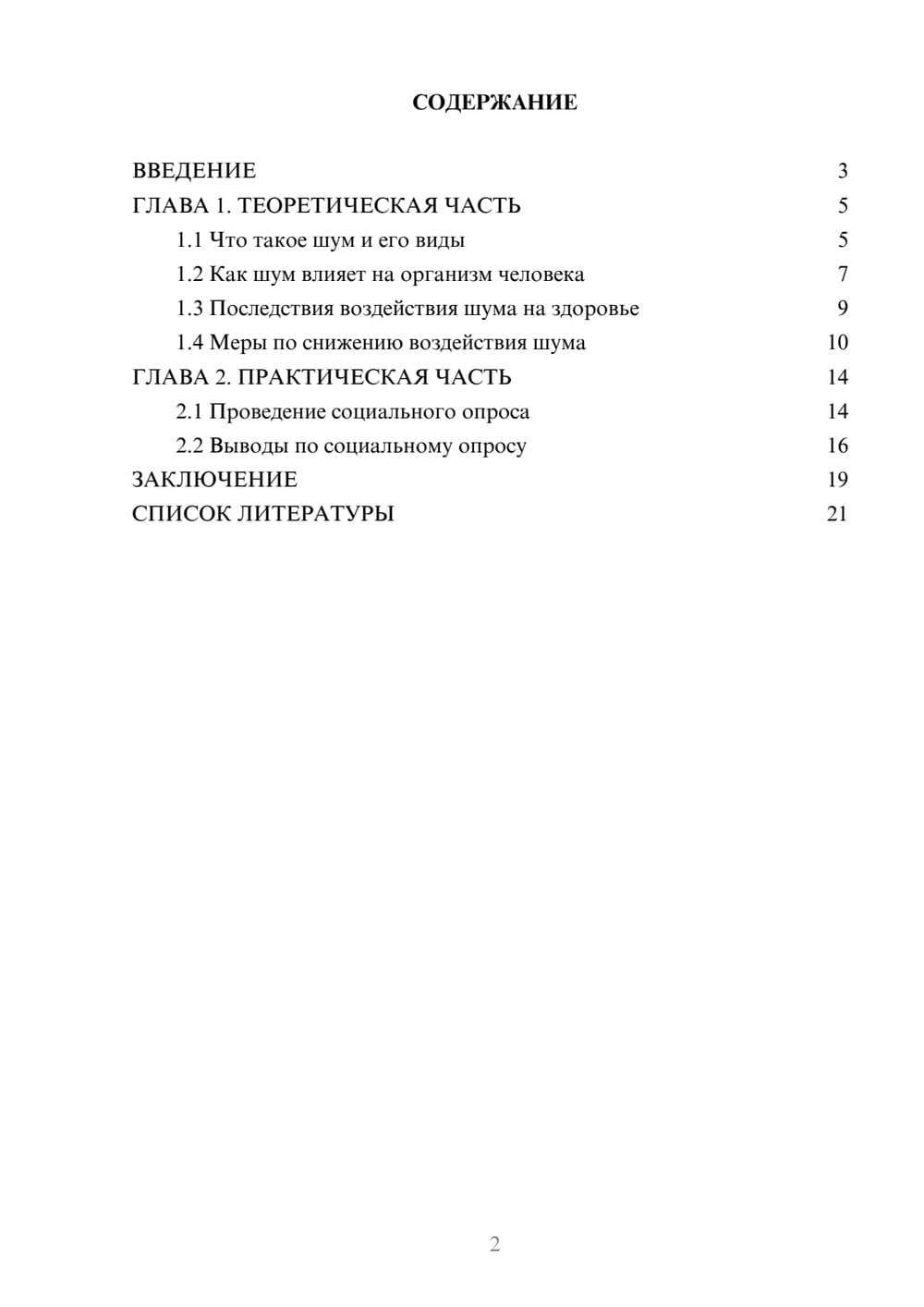 СОДЕРЖАНИЕ

ВВЕДЕНИЕ 3
ГЛАВА 1. ТЕОРЕТИЧЕСКАЯ ЧАСТЬ 5
1.1 Что такое шум и его виды 5
1.2 Как шум влияет на организм человека 7
1.3 Последствия воздействия шума на здоровье 9
1.4 Меры по снижению воздействия шума 10
ГЛАВА 2. ПРАКТИЧЕСКАЯ ЧАСТЬ 14
2.1 Проведение социального опроса 14
2.2 Выводы по социальному опросу 16
ЗАКЛЮЧЕНИЕ 19
СПИСОК ЛИТЕРАТУРЫ 21

2